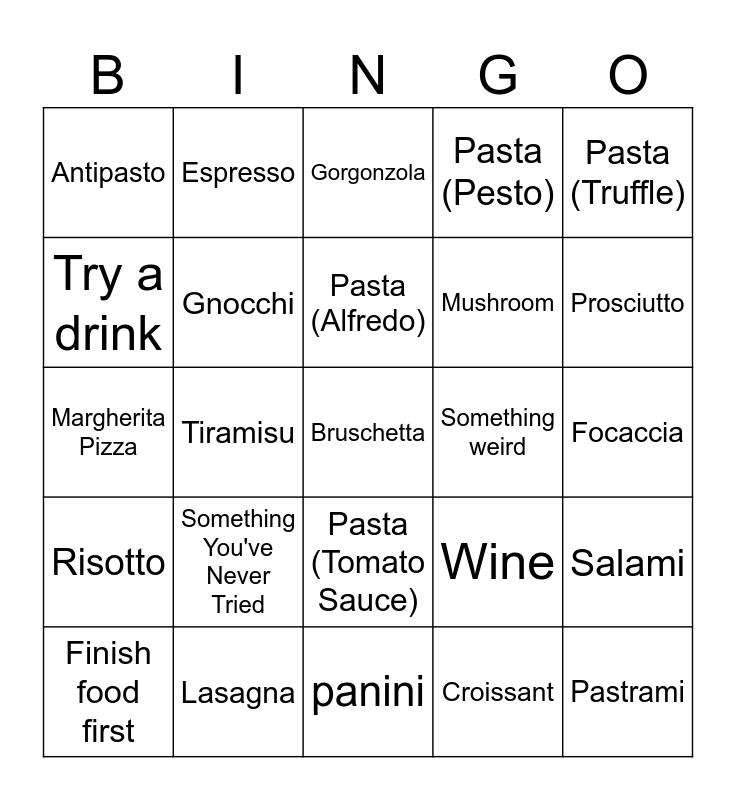 | B | I | N | G | O |
|---|---|---|---|---|
| Antipasto | Espresso | Gorgonzola | Pasta (Pesto) | Pasta (Truffle) |
| Try a drink | Gnocchi | Pasta (Alfredo) | Mushroom | Prosciutto |
| Margherita Pizza | Tiramisu | Bruschetta | Something weird | Focaccia |
| Risotto | Something You've Never Tried | Pasta (Tomato Sauce) | Wine | Salami |
| Finish food first | Lasagna | panini | Croissant | Pastrami |